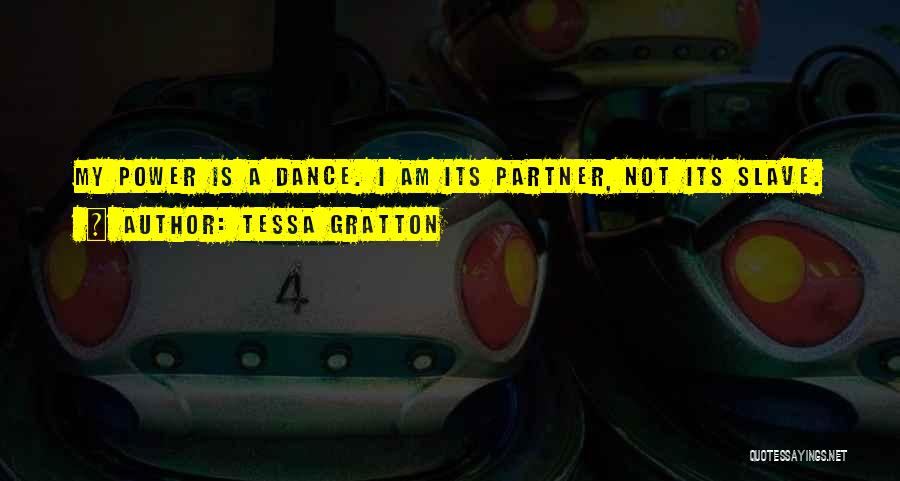 MY POWER IS A DANCE. I AM ITS PARTNER, NOT ITS SLAVE.

AUTHOR: TESSA GRATTON

4

QUOTESSAYINGS.NET